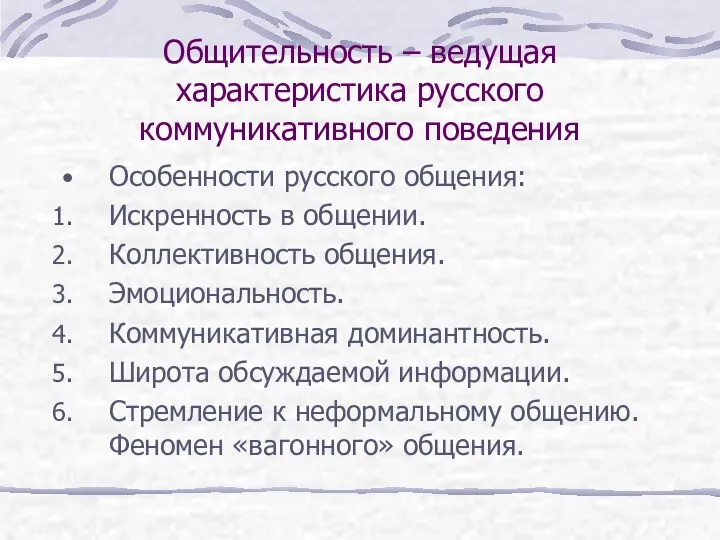 Общительность – ведущая характеристика русского коммуникативного поведения

• Особенности русского общения:
1. Искренность в общении.
2. Коллективность общения.
3. Эмоциональность.
4. Коммуникативная доминантность.
5. Широта обсуждаемой информации.
6. Стремление к неформальному общению. Феномен «вагонного» общения.